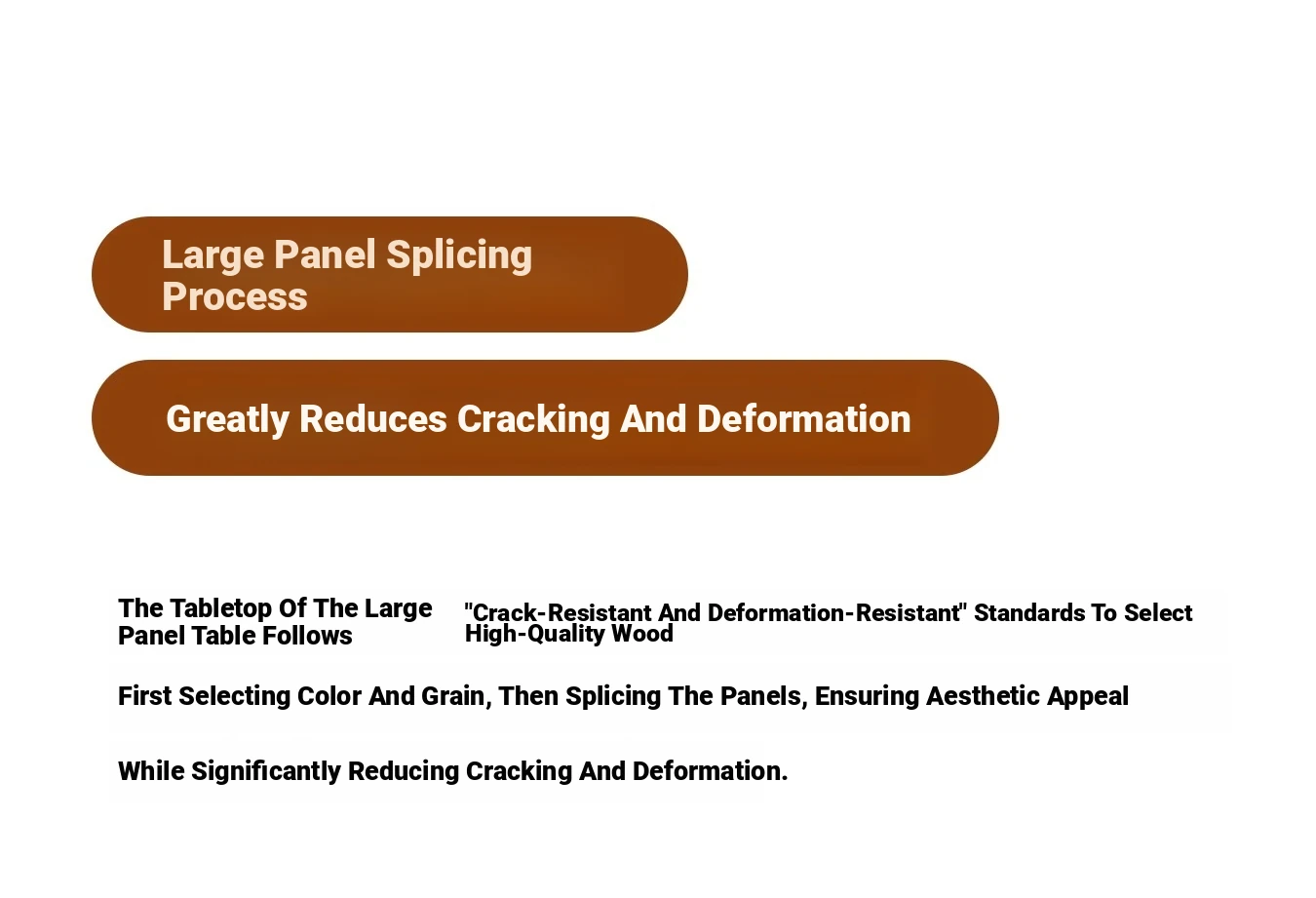 Large Panel Splicing Process

Greatly Reduces Cracking And Deformation

The Tabletop Of The Large Panel Table Follows

"Crack-Resistant And Deformation-Resistant" Standards To Select High-Quality Wood

First Selecting Color And Grain, Then Splicing The Panels, Ensuring Aesthetic Appeal

While Significantly Reducing Cracking And Deformation.